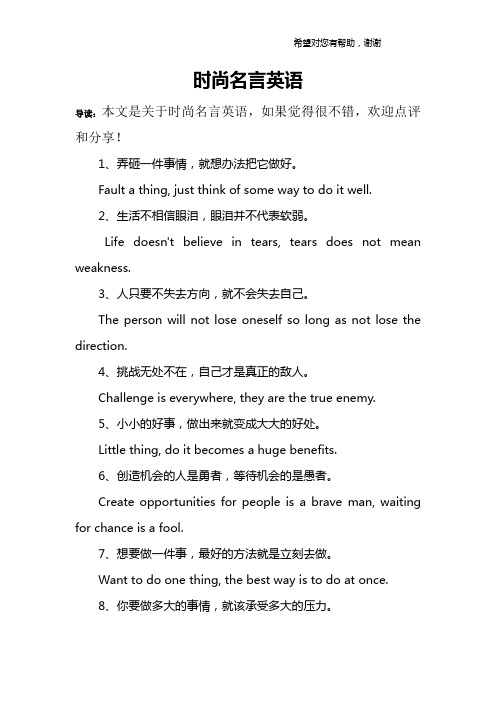 希望对您有帮助，谢谢

时尚名言英语

导读：本文是关于时尚名言英语，如果觉得很不错，欢迎点评和分享！

1、弄砸一件事情，就想办法把它做好。

Fault a thing, just think of some way to do it well.

2、生活不相信眼泪，眼泪并不代表软弱。

Life doesn't believe in tears, tears does not mean weakness.

3、人只要不失去方向，就不会失去自己。

The person will not lose oneself so long as not lose the direction.

4、挑战无处不在，自己才是真正的敌人。

Challenge is everywhere, they are the true enemy.

5、小小的好事，做出来就变成大大的好处。

Little thing, do it becomes a huge benefits.

6、创造机会的人是勇者，等待机会的是愚者。

Create opportunities for people is a brave man, waiting for chance is a fool.

7、想要做一件事，最好的方法就是立刻去做。

Want to do one thing, the best way is to do at once.

8、你要做多大的事情，就该承受多大的压力。